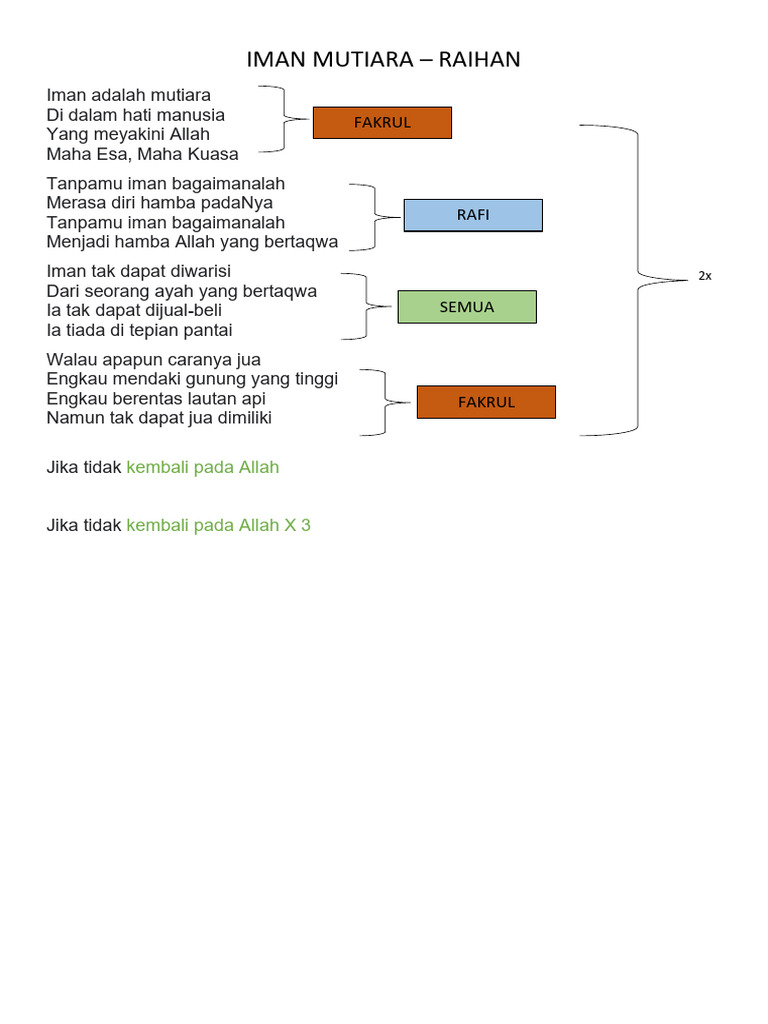 IMAN MUTIARA – RAIHAN

Iman adalah mutiara
Di dalam hati manusia
Yang meyakini Allah
Maha Esa, Maha Kuasa

FAKRUL

Tanpamu iman bagaimanalah
Merasa diri hamba padaNya
Tanpamu iman bagaimanalah
Menjadi hamba Allah yang bertaqwa

RAFI

Iman tak dapat diwarisi
Dari seorang ayah yang bertaqwa
Ia tak dapat dijual-beli
Ia tiada di tepian pantai

SEMUA

Walau apapun caranya jua
Engkau mendaki gunung yang tinggi
Engkau berentas lautan api
Namun tak dapat jua dimiliki

FAKRUL

2x

Jika tidak kembali pada Allah

Jika tidak kembali pada Allah X 3